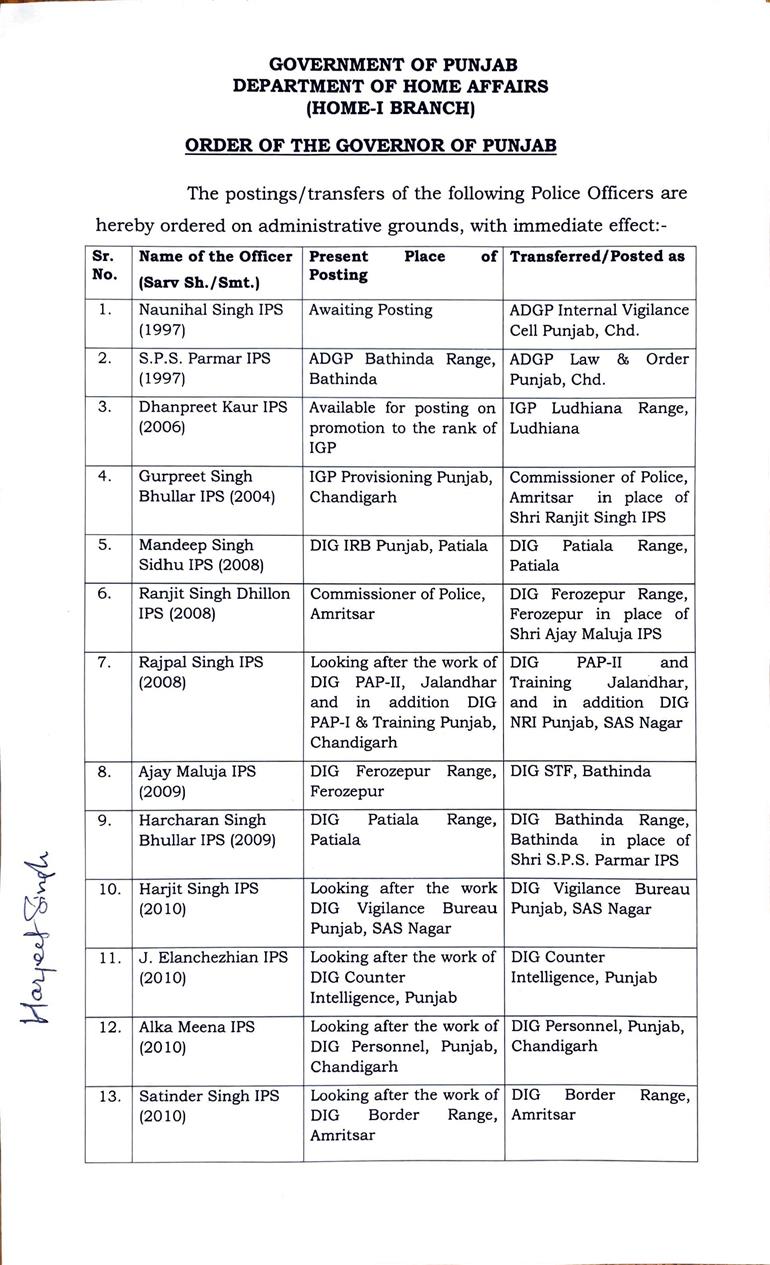 GOVERNMENT OF PUNJAB
DEPARTMENT OF HOME AFFAIRS
(HOME-I BRANCH)

ORDER OF THE GOVERNOR OF PUNJAB

The postings/transfers of the following Police Officers are hereby ordered on administrative grounds, with immediate effect:-

| Sr. No. | Name of the Officer (Sarv Sh./Smt.) | Present Place of Posting | Transferred/Posted as |
|---|---|---|---|
| 1. | Naunihal Singh IPS (1997) | Awaiting Posting | ADGP Internal Vigilance Cell Punjab, Chd. |
| 2. | S.P.S. Parmar IPS (1997) | ADGP Bathinda Range, Bathinda | ADGP Law & Order Punjab, Chd. |
| 3. | Dhanpreet Kaur IPS (2006) | Available for posting on promotion to the rank of IGP | IGP Ludhiana Range, Ludhiana |
| 4. | Gurpreet Singh Bhullar IPS (2004) | IGP Provisioning Punjab, Chandigarh | Commissioner of Police, Amritsar in place of Shri Ranjit Singh IPS |
| 5. | Mandeep Singh Sidhu IPS (2008) | DIG IRB Punjab, Patiala | DIG Patiala Range, Patiala |
| 6. | Ranjit Singh Dhillon IPS (2008) | Commissioner of Police, Amritsar | DIG Ferozepur Range, Ferozepur in place of Shri Ajay Maluja IPS |
| 7. | Rajpal Singh IPS (2008) | Looking after the work of DIG PAP-II, Jalandhar and in addition DIG PAP-I & Training Punjab, Chandigarh | DIG PAP-II and Training Jalandhar, and in addition DIG NRI Punjab, SAS Nagar |
| 8. | Ajay Maluja IPS (2009) | DIG Ferozepur Range, Ferozepur | DIG STF, Bathinda |
| 9. | Harcharan Singh Bhullar IPS (2009) | DIG Patiala Range, Patiala | DIG Bathinda Range, Bathinda in place of Shri S.P.S. Parmar IPS |
| 10. | Harjit Singh IPS (2010) | Looking after the work DIG Vigilance Bureau Punjab, SAS Nagar | DIG Vigilance Bureau Punjab, SAS Nagar |
| 11. | J. Elanchezhian IPS (2010) | Looking after the work of DIG Counter Intelligence, Punjab | DIG Counter Intelligence, Punjab |
| 12. | Alka Meena IPS (2010) | Looking after the work of DIG Personnel, Punjab, Chandigarh | DIG Personnel, Punjab, Chandigarh |
| 13. | Satinder Singh IPS (2010) | Looking after the work of DIG Border Range, Amritsar | DIG Border Range, Amritsar |

Harjeet Singh